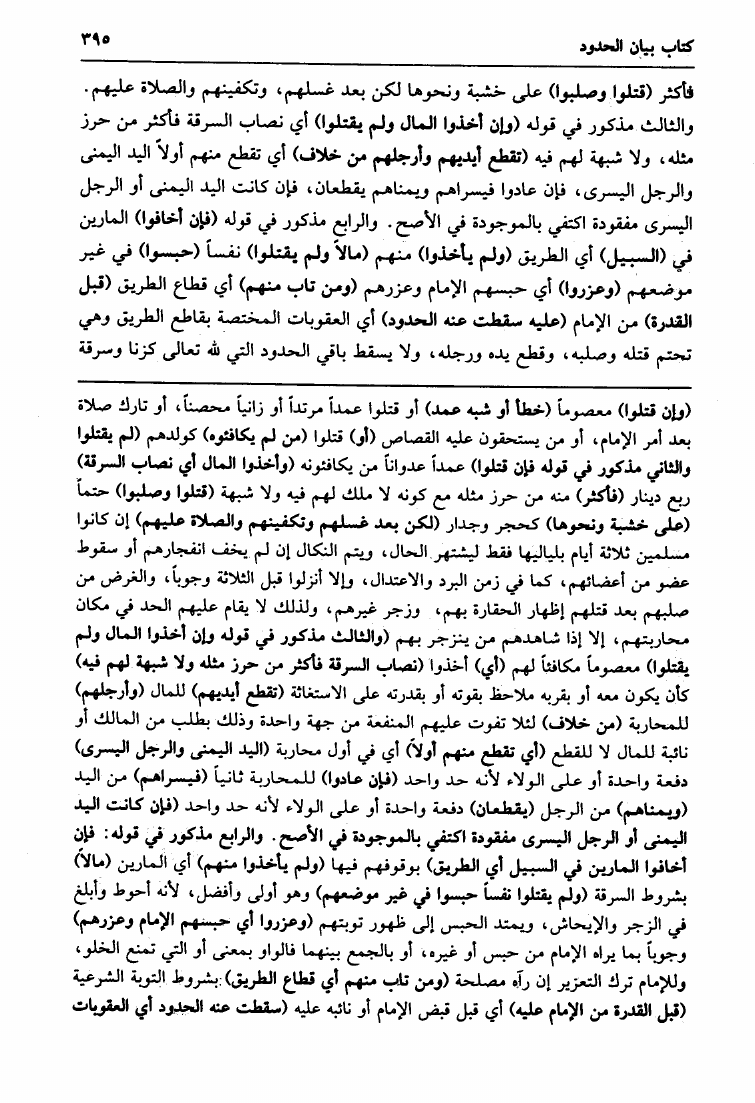 كتاب بيان الحدود ٣٩٥

فأكثر (قتلوا وصلبوا) على خشبة ونحوها لكن بعد غسلهم، وتكفينهم والصلاة عليهم. والثالث مذكور في قوله (وإن أخذوا المال ولم يقتلوا) أي نصاب السرقة فأكثر من حرز مثله، ولا شبهة لهم فيه (تقطع أيديهم وأرجلهم من خلاف) أي تقطع منهم أولاً اليد اليمنى والرجل اليسرى، فإن عادوا فيسراهم ويمناهم يقطعان، فإن كانت اليد اليمنى أو الرجل اليسرى مفقودة اكتفي بالموجودة في الأصح. والرابع مذكور في قوله (فإن أخافوا) المارين في (السبيل) أي الطريق (ولم يأخذوا) منهم (مالاً ولم يقتلوا) نفساً (حبسوا) في غير موضعهم (وعزروا) أي حبسهم الإمام وعزرهم (ومن تاب منهم) أي قطاع الطريق (قبل القدرة) من الإمام (عليه سقطت عنه الحدود) أي العقوبات المختصة بقاطع الطريق وهي تحتم قتله وصلبه، وقطع يده ورجله، ولا يسقط باقي الحدود التي لله تعالى كزنا وسرقة

(وإن قتلوا) معصوماً (خطأ أو شبه عمد) أو قتلوا عمداً مرتداً أو زانياً محصناً، أو تارك صلاة بعد أمر الإمام، أو من يستحقون عليه القصاص (أو) قتلوا (من لم يكافئوه) كولدهم (لم يقتلوا والثاني مذكور في قوله فإن قتلوا) عمداً عدواناً من يكافئونه (وأخذوا المال أي نصاب السرقة) ربع دينار (فأكثر) منه من حرز مثله مع كونه لا ملك لهم فيه ولا شبهة (قتلوا وصلبوا) حتماً (على خشبة ونحوها) كحجر وجدار (لكن بعد غسلهم وتكفينهم والصلاة عليهم) إن كانوا مسلمين ثلاثة أيام بلياليها فقط ليشتهر الحال، ويتم النكال إن لم يخف انفجارهم أو سقوط عضو من أعضائهم، كما في زمن البرد والاعتدال، وإلا أنزلوا قبل الثلاثة وجوباً، والغرض من صلبهم بعد قتلهم إظهار الحقارة بهم، وزجر غيرهم، ولذلك لا يقام عليهم الحد في مكان محاربتهم، إلا إذا شاهدهم من ينزجر بهم (والثالث مذكور في قوله وإن أخذوا المال ولم يقتلوا) معصوماً مكافئاً لهم (أي) أخذوا (نصاب السرقة فأكثر من حرز مثله ولا شبهة لهم فيه) كأن يكون معه أو بقربه ملاحظ بقوته أو بقدرته على الاستغاثة (تقطع أيديهم) للمال (وأرجلهم) للمحاربة (من خلاف) لئلا تفوت عليهم المنفعة من جهة واحدة وذلك بطلب من المالك أو نائبة للمال لا للقطع (أي تقطع منهم أولاً) أي في أول محاربة (اليد اليمنى والرجل اليسرى) دفعة واحدة أو على الولاء لأنه حد واحد (فإن عادوا) للمحاربة ثانياً (فيسراهم) من اليد (ويمناهم) من الرجل (يقطعان) دفعة واحدة أو على الولاء لأنه حد واحد (فإن كانت اليد اليمنى أو الرجل اليسرى مفقودة اكتفي بالموجودة في الأصح. والرابع مذكور في قوله: فإن أخافوا المارين في السبيل أي الطريق) بوقوفهم فيها (ولم يأخذوا منهم) أي المارين (مالاً) بشروط السرقة (ولم يقتلوا نفساً حبسوا في غير موضعهم) وهو أولى وأفضل، لأنه أحوط وأبلغ في الزجر والإيحاش، ويمتد الحبس إلى ظهور توبتهم (وعزروا أي حبسهم الإمام وعزرهم) وجوباً بما يراه الإمام من حبس أو غيره، أو بالجمع بينهما فالواو بمعنى أو التي تمنع الخلو، وللإمام ترك التعزير إن رآه مصلحة (ومن تاب منهم أي قطاع الطريق) بشروط التوبة الشرعية (قبل القدرة من الإمام عليه) أي قبل قبض الإمام أو نائبه عليه (سقطت عنه الحدود أي العقوبات